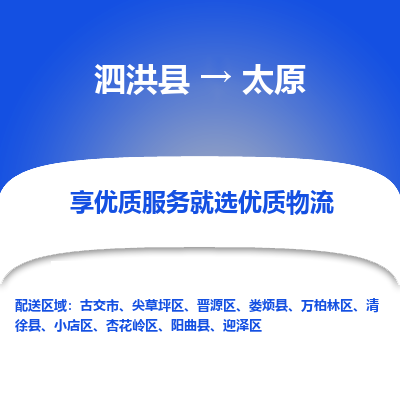 泗洪县 → 太原

享优质服务就选优质物流

配送区域：古交市、尖草坪区、晋源区、娄烦县、万柏林区、清徐县、小店区、杏花岭区、阳曲县、迎泽区